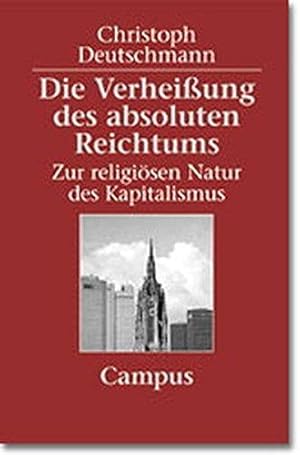 Christoph Deutschmann

Die Verheißung des absoluten Reichtums

Zur religiösen Natur des Kapitalismus

Campus